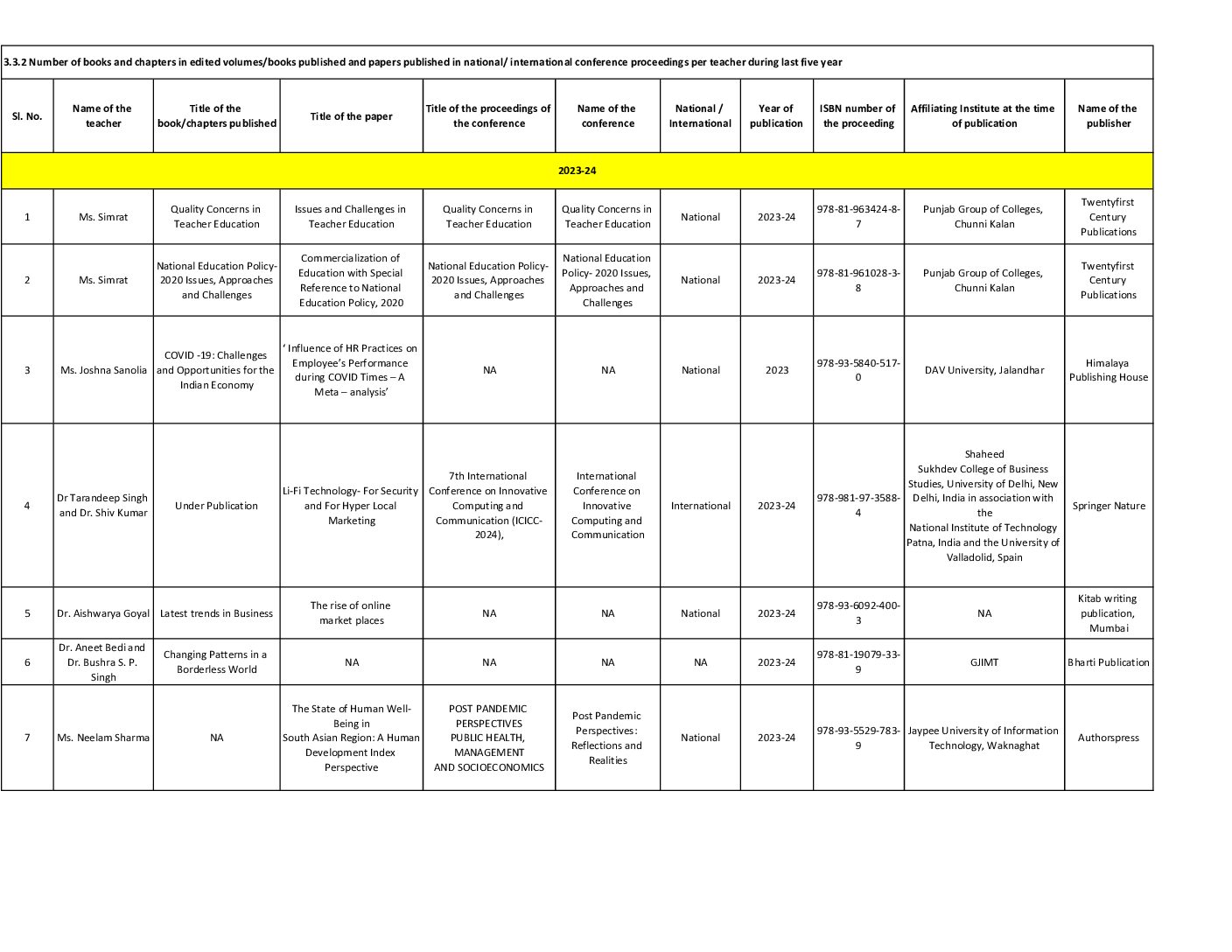 3.3.2 Number of books and chapters in edited volumes/books published and papers published in national/ international conference proceedings per teacher during last five year

| Sl. No. | Name of the teacher | Title of the book/chapters published | Title of the paper | Title of the proceedings of the conference | Name of the conference | National / International | Year of publication | ISBN number of the proceeding | Affiliating Institute at the time of publication | Name of the publisher |
|---|---|---|---|---|---|---|---|---|---|---|
| 2023-24 | | | | | | | | | | |
| 1 | Ms. Simrat | Quality Concerns in Teacher Education | Issues and Challenges in Teacher Education | Quality Concerns in Teacher Education | Quality Concerns in Teacher Education | National | 2023-24 | 978-81-963424-8-7 | Punjab Group of Colleges, Chunni Kalan | Twentyfirst Century Publications |
| 2 | Ms. Simrat | National Education Policy-2020 Issues, Approaches and Challenges | Commercialization of Education with Special Reference to National Education Policy, 2020 | National Education Policy-2020 Issues, Approaches and Challenges | National Education Policy- 2020 Issues, Approaches and Challenges | National | 2023-24 | 978-81-961028-3-8 | Punjab Group of Colleges, Chunni Kalan | Twentyfirst Century Publications |
| 3 | Ms. Joshna Sanolia | COVID -19: Challenges and Opportunities for the Indian Economy | ' Influence of HR Practices on Employee's Performance during COVID Times – A Meta – analysis' | NA | NA | National | 2023 | 978-93-5840-517-0 | DAV University, Jalandhar | Himalaya Publishing House |
| 4 | Dr Tarandeep Singh and Dr. Shiv Kumar | Under Publication | Li-Fi Technology- For Security and For Hyper Local Marketing | 7th International Conference on Innovative Computing and Communication (ICICC-2024), | International Conference on Innovative Computing and Communication | International | 2023-24 | 978-981-97-3588-4 | Shaheed Sukhdev College of Business Studies, University of Delhi, New Delhi, India in association with the National Institute of Technology Patna, India and the University of Valladolid, Spain | Springer Nature |
| 5 | Dr. Aishwarya Goyal | Latest trends in Business | The rise of online market places | NA | NA | National | 2023-24 | 978-93-6092-400-3 | NA | Kitab writing publication, Mumbai |
| 6 | Dr. Aneet Bedi and Dr. Bushra S. P. Singh | Changing Patterns in a Borderless World | NA | NA | NA | NA | 2023-24 | 978-81-19079-33-9 | GJIMT | Bharti Publication |
| 7 | Ms. Neelam Sharma | NA | The State of Human Well-Being in South Asian Region: A Human Development Index Perspective | POST PANDEMIC PERSPECTIVES PUBLIC HEALTH, MANAGEMENT AND SOCIOECONOMICS | Post Pandemic Perspectives: Reflections and Realities | National | 2023-24 | 978-93-5529-783-9 | Jaypee University of Information Technology, Waknaghat | Authorspress |